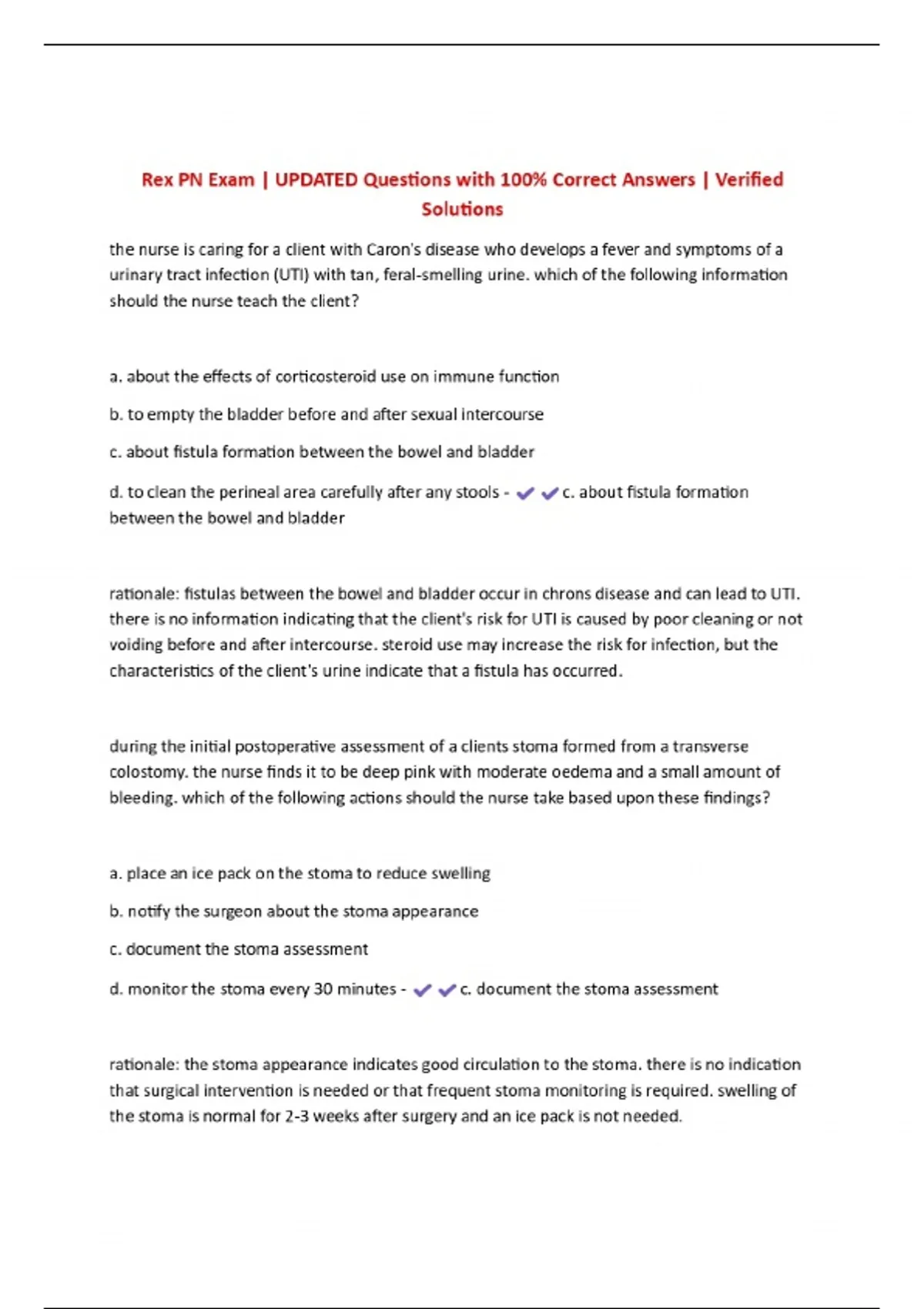 Rex PN Exam | UPDATED Questions with 100% Correct Answers | Verified Solutions

the nurse is caring for a client with Caron's disease who develops a fever and symptoms of a urinary tract infection (UTI) with tan, feral-smelling urine. which of the following information should the nurse teach the client?

a. about the effects of corticosteroid use on immune function

b. to empty the bladder before and after sexual intercourse

c. about fistula formation between the bowel and bladder

d. to clean the perineal area carefully after any stools - ✔✔c. about fistula formation between the bowel and bladder

rationale: fistulas between the bowel and bladder occur in chrons disease and can lead to UTI. there is no information indicating that the client's risk for UTI is caused by poor cleaning or not voiding before and after intercourse. steroid use may increase the risk for infection, but the characteristics of the client's urine indicate that a fistula has occurred.

during the initial postoperative assessment of a clients stoma formed from a transverse colostomy. the nurse finds it to be deep pink with moderate oedema and a small amount of bleeding. which of the following actions should the nurse take based upon these findings?

a. place an ice pack on the stoma to reduce swelling

b. notify the surgeon about the stoma appearance

c. document the stoma assessment

d. monitor the stoma every 30 minutes - ✔✔c. document the stoma assessment

rationale: the stoma appearance indicates good circulation to the stoma. there is no indication that surgical intervention is needed or that frequent stoma monitoring is required. swelling of the stoma is normal for 2-3 weeks after surgery and an ice pack is not needed.